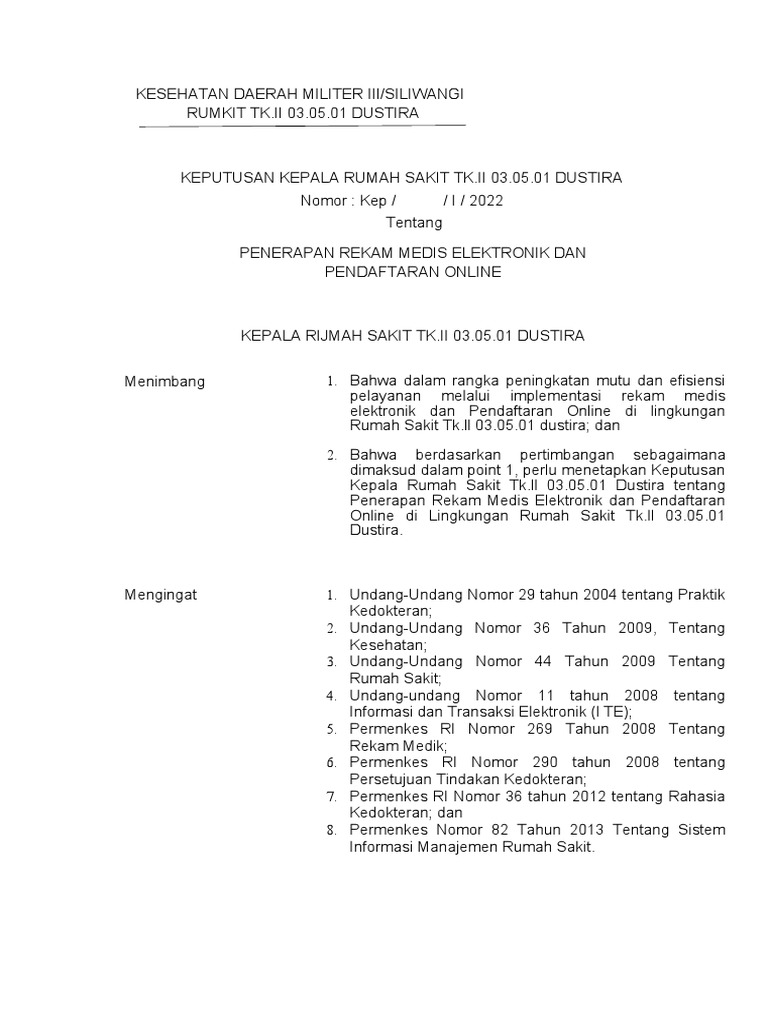 KESEHATAN DAERAH MILITER III/SILIWANGI
RUMKIT TK.II 03.05.01 DUSTIRA

KEPUTUSAN KEPALA RUMAH SAKIT TK.II 03.05.01 DUSTIRA
Nomor : Kep /          / I / 2022
Tentang

PENERAPAN REKAM MEDIS ELEKTRONIK DAN PENDAFTARAN ONLINE

KEPALA RIJMAH SAKIT TK.II 03.05.01 DUSTIRA

Menimbang

1. Bahwa dalam rangka peningkatan mutu dan efisiensi pelayanan melalui implementasi rekam medis elektronik dan Pendaftaran Online di lingkungan Rumah Sakit Tk.II 03.05.01 dustira; dan

2. Bahwa berdasarkan pertimbangan sebagaimana dimaksud dalam point 1, perlu menetapkan Keputusan Kepala Rumah Sakit Tk.II 03.05.01 Dustira tentang Penerapan Rekam Medis Elektronik dan Pendaftaran Online di Lingkungan Rumah Sakit Tk.II 03.05.01 Dustira.

Mengingat

1. Undang-Undang Nomor 29 tahun 2004 tentang Praktik Kedokteran;
2. Undang-Undang Nomor 36 Tahun 2009, Tentang Kesehatan;
3. Undang-Undang Nomor 44 Tahun 2009 Tentang Rumah Sakit;
4. Undang-undang Nomor 11 tahun 2008 tentang Informasi dan Transaksi Elektronik (I TE);
5. Permenkes RI Nomor 269 Tahun 2008 Tentang Rekam Medik;
6. Permenkes RI Nomor 290 tahun 2008 tentang Persetujuan Tindakan Kedokteran;
7. Permenkes RI Nomor 36 tahun 2012 tentang Rahasia Kedokteran; dan
8. Permenkes Nomor 82 Tahun 2013 Tentang Sistem Informasi Manajemen Rumah Sakit.